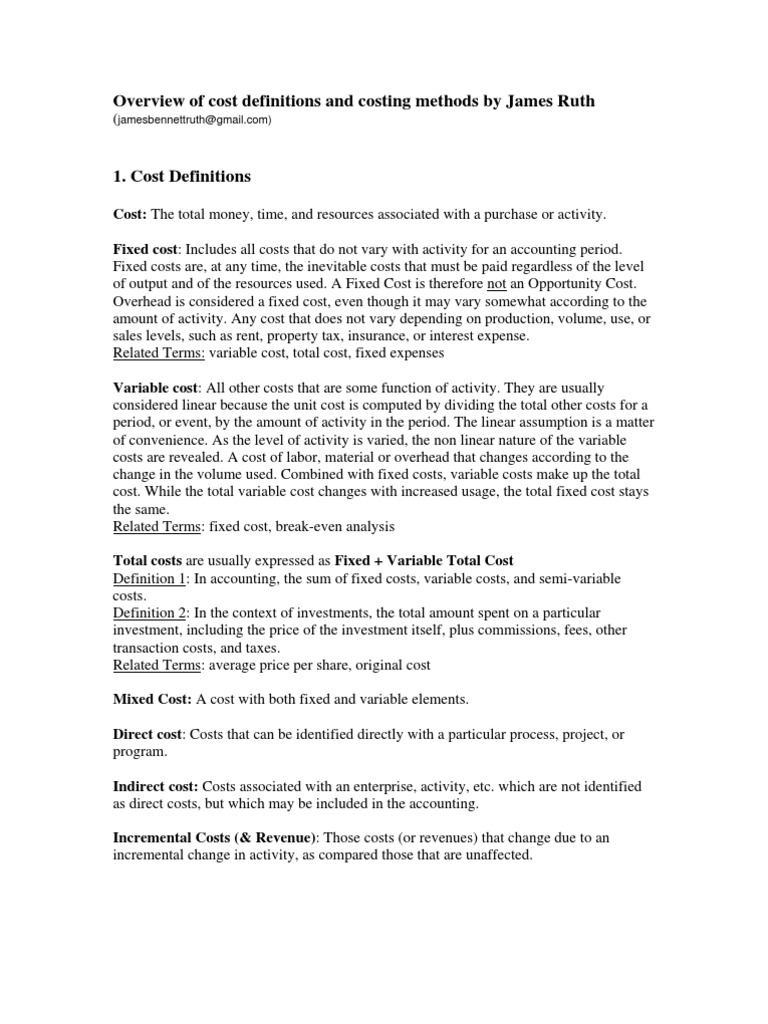 Overview of cost definitions and costing methods by James Ruth
(jamesbennettruth@gmail.com)

1. Cost Definitions

Cost: The total money, time, and resources associated with a purchase or activity.

Fixed cost: Includes all costs that do not vary with activity for an accounting period. Fixed costs are, at any time, the inevitable costs that must be paid regardless of the level of output and of the resources used. A Fixed Cost is therefore not an Opportunity Cost. Overhead is considered a fixed cost, even though it may vary somewhat according to the amount of activity. Any cost that does not vary depending on production, volume, use, or sales levels, such as rent, property tax, insurance, or interest expense.
Related Terms: variable cost, total cost, fixed expenses

Variable cost: All other costs that are some function of activity. They are usually considered linear because the unit cost is computed by dividing the total other costs for a period, or event, by the amount of activity in the period. The linear assumption is a matter of convenience. As the level of activity is varied, the non linear nature of the variable costs are revealed. A cost of labor, material or overhead that changes according to the change in the volume used. Combined with fixed costs, variable costs make up the total cost. While the total variable cost changes with increased usage, the total fixed cost stays the same.
Related Terms: fixed cost, break-even analysis

Total costs are usually expressed as Fixed + Variable Total Cost
Definition 1: In accounting, the sum of fixed costs, variable costs, and semi-variable costs.
Definition 2: In the context of investments, the total amount spent on a particular investment, including the price of the investment itself, plus commissions, fees, other transaction costs, and taxes.
Related Terms: average price per share, original cost

Mixed Cost: A cost with both fixed and variable elements.

Direct cost: Costs that can be identified directly with a particular process, project, or program.

Indirect cost: Costs associated with an enterprise, activity, etc. which are not identified as direct costs, but which may be included in the accounting.

Incremental Costs (& Revenue): Those costs (or revenues) that change due to an incremental change in activity, as compared those that are unaffected.